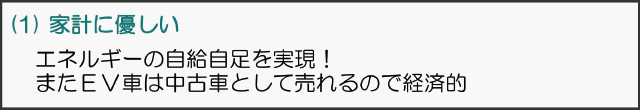 (1) 家計に優しい

エネルギーの自給自足を実現！
またＥＶ車は中古車として売れるので経済的